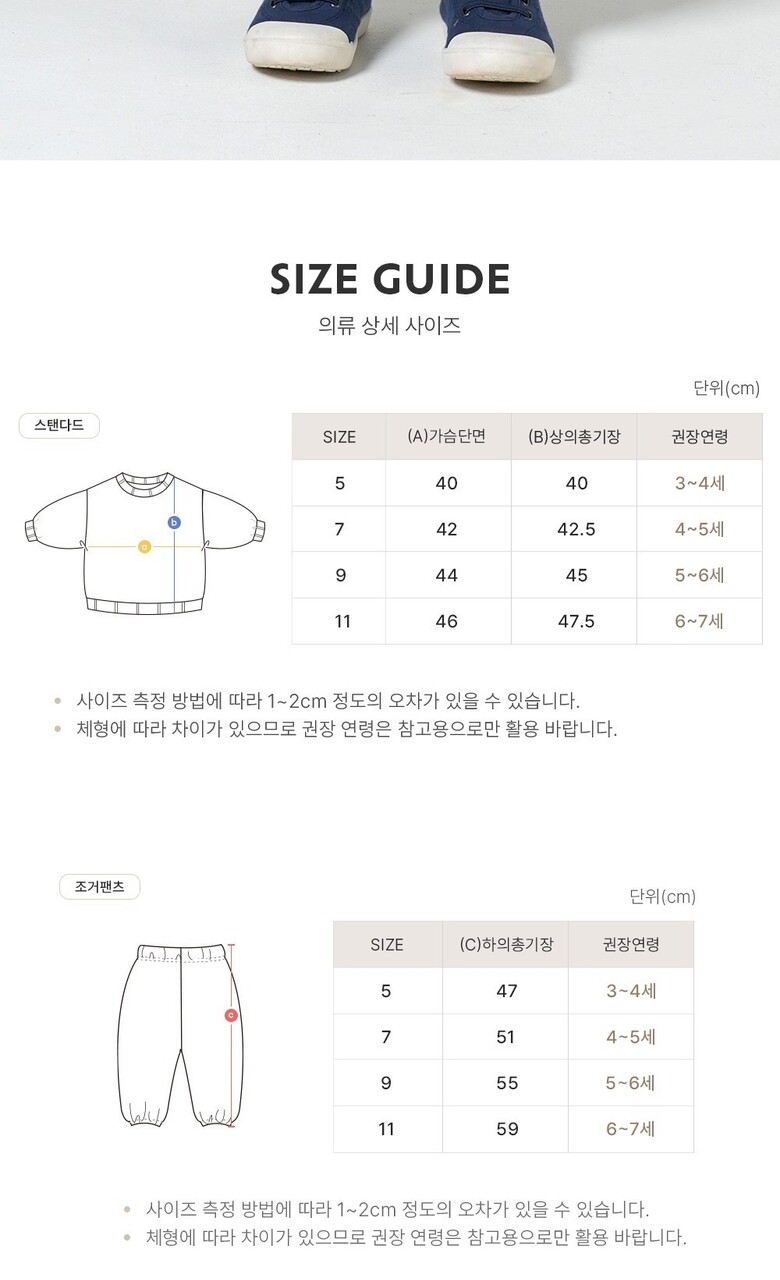 SIZE GUIDE

의류 상세 사이즈

단위(cm)

스탠다드

b

a

| SIZE | (A)가슴단면 | (B)상의총기장 | 권장연령 |
|---|---|---|---|
| 5 | 40 | 40 | 3~4세 |
| 7 | 42 | 42.5 | 4~5세 |
| 9 | 44 | 45 | 5~6세 |
| 11 | 46 | 47.5 | 6~7세 |

• 사이즈 측정 방법에 따라 1~2cm 정도의 오차가 있을 수 있습니다.
• 체형에 따라 차이가 있으므로 권장 연령은 참고용으로만 활용 바랍니다.

조거팬츠

단위(cm)

c

| SIZE | (C)하의총기장 | 권장연령 |
|---|---|---|
| 5 | 47 | 3~4세 |
| 7 | 51 | 4~5세 |
| 9 | 55 | 5~6세 |
| 11 | 59 | 6~7세 |

• 사이즈 측정 방법에 따라 1~2cm 정도의 오차가 있을 수 있습니다.
• 체형에 따라 차이가 있으므로 권장 연령은 참고용으로만 활용 바랍니다.